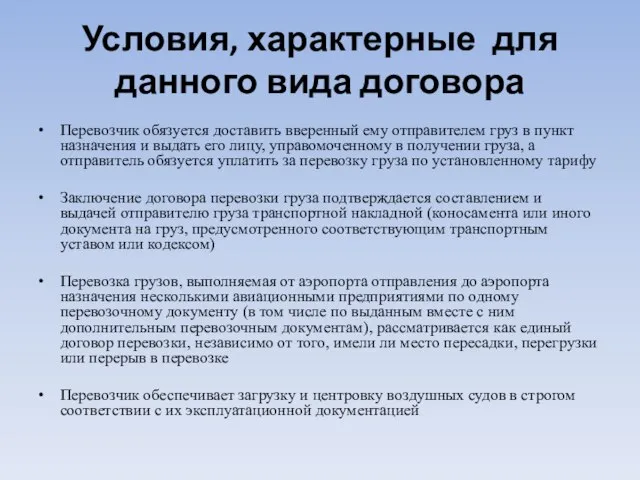 Условия, характерные для данного вида договора

• Перевозчик обязуется доставить вверенный ему отправителем груз в пункт назначения и выдать его лицу, управомоченному в получении груза, а отправитель обязуется уплатить за перевозку груза по установленному тарифу

• Заключение договора перевозки груза подтверждается составлением и выдачей отправителю груза транспортной накладной (коносамента или иного документа на груз, предусмотренного соответствующим транспортным уставом или кодексом)

• Перевозка грузов, выполняемая от аэропорта отправления до аэропорта назначения несколькими авиационными предприятиями по одному перевозочному документу (в том числе по выданным вместе с ним дополнительным перевозочным документам), рассматривается как единый договор перевозки, независимо от того, имели ли место пересадки, перегрузки или перерыв в перевозке

• Перевозчик обеспечивает загрузку и центровку воздушных судов в строгом соответствии с их эксплуатационной документацией